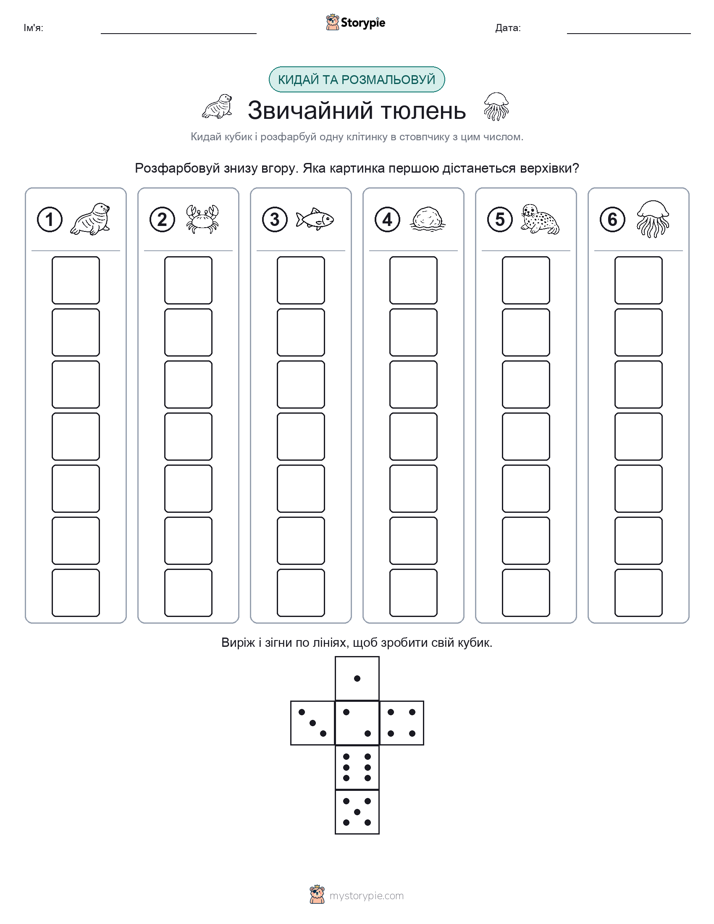 Ім'я: Storypie Дата:

КИДАЙ ТА РОЗМАЛЬОВУЙ

Звичайний тюлень

Кидай кубик і розфарбуй одну клітинку в стовпчику з цим числом.

Розфарбовуй знизу вгору. Яка картинка першою дістанеться верхівки?

1 2 3 4 5 6

Виріж і зігни по лініях, щоб зробити свій кубик.

mystorypie.com